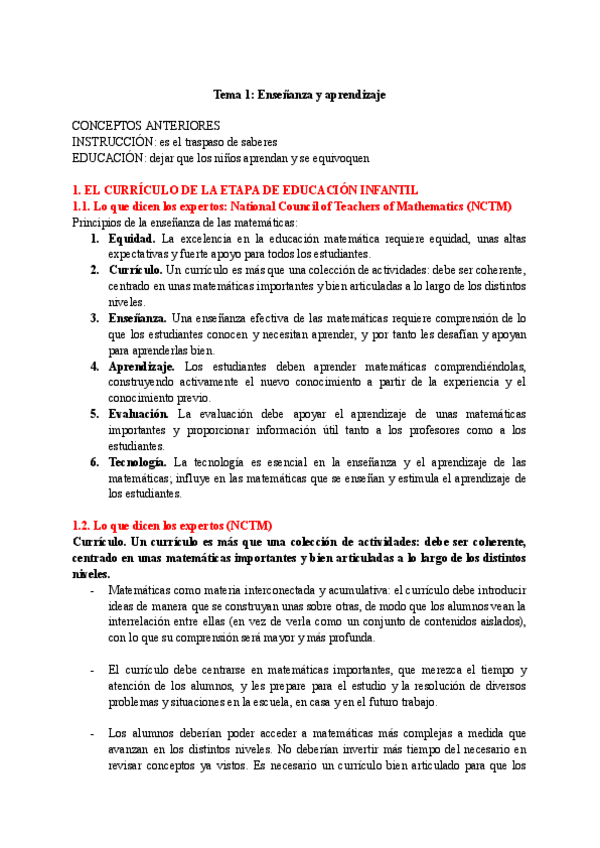 Tema 1: Enseñanza y aprendizaje

CONCEPTOS ANTERIORES
INSTRUCCIÓN: es el traspaso de saberes
EDUCACIÓN: dejar que los niños aprendan y se equivoquen

1. EL CURRÍCULO DE LA ETAPA DE EDUCACIÓN INFANTIL
1.1. Lo que dicen los expertos: National Council of Teachers of Mathematics (NCTM)
Principios de la enseñanza de las matemáticas:
1. Equidad. La excelencia en la educación matemática requiere equidad, unas altas expectativas y fuerte apoyo para todos los estudiantes.
2. Currículo. Un currículo es más que una colección de actividades: debe ser coherente, centrado en unas matemáticas importantes y bien articuladas a lo largo de los distintos niveles.
3. Enseñanza. Una enseñanza efectiva de las matemáticas requiere comprensión de lo que los estudiantes conocen y necesitan aprender, y por tanto les desafían y apoyan para aprenderlas bien.
4. Aprendizaje. Los estudiantes deben aprender matemáticas comprendiéndolas, construyendo activamente el nuevo conocimiento a partir de la experiencia y el conocimiento previo.
5. Evaluación. La evaluación debe apoyar el aprendizaje de unas matemáticas importantes y proporcionar información útil tanto a los profesores como a los estudiantes.
6. Tecnología. La tecnología es esencial en la enseñanza y el aprendizaje de las matemáticas; influye en las matemáticas que se enseñan y estimula el aprendizaje de los estudiantes.

1.2. Lo que dicen los expertos (NCTM)
Currículo. Un currículo es más que una colección de actividades: debe ser coherente, centrado en unas matemáticas importantes y bien articuladas a lo largo de los distintos niveles.
- Matemáticas como materia interconectada y acumulativa: el currículo debe introducir ideas de manera que se construyan unas sobre otras, de modo que los alumnos vean la interrelación entre ellas (en vez de verla como un conjunto de contenidos aislados), con lo que su comprensión será mayor y más profunda.

- El currículo debe centrarse en matemáticas importantes, que merezca el tiempo y atención de los alumnos, y les prepare para el estudio y la resolución de diversos problemas y situaciones en la escuela, en casa y en el futuro trabajo.

- Los alumnos deberían poder acceder a matemáticas más complejas a medida que avanzan en los distintos niveles. No deberían invertir más tiempo del necesario en revisar conceptos ya vistos. Es necesario un currículo bien articulado para que los